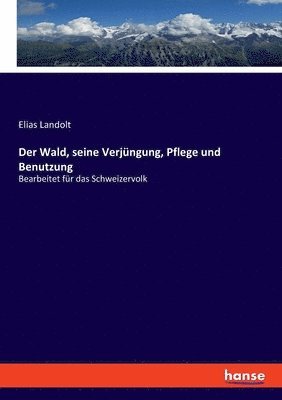 Elias Landolt

Der Wald, seine Verjüngung, Pflege und Benutzung

Bearbeitet für das Schweizervolk

hanse